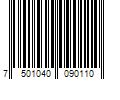 7 501040 090110